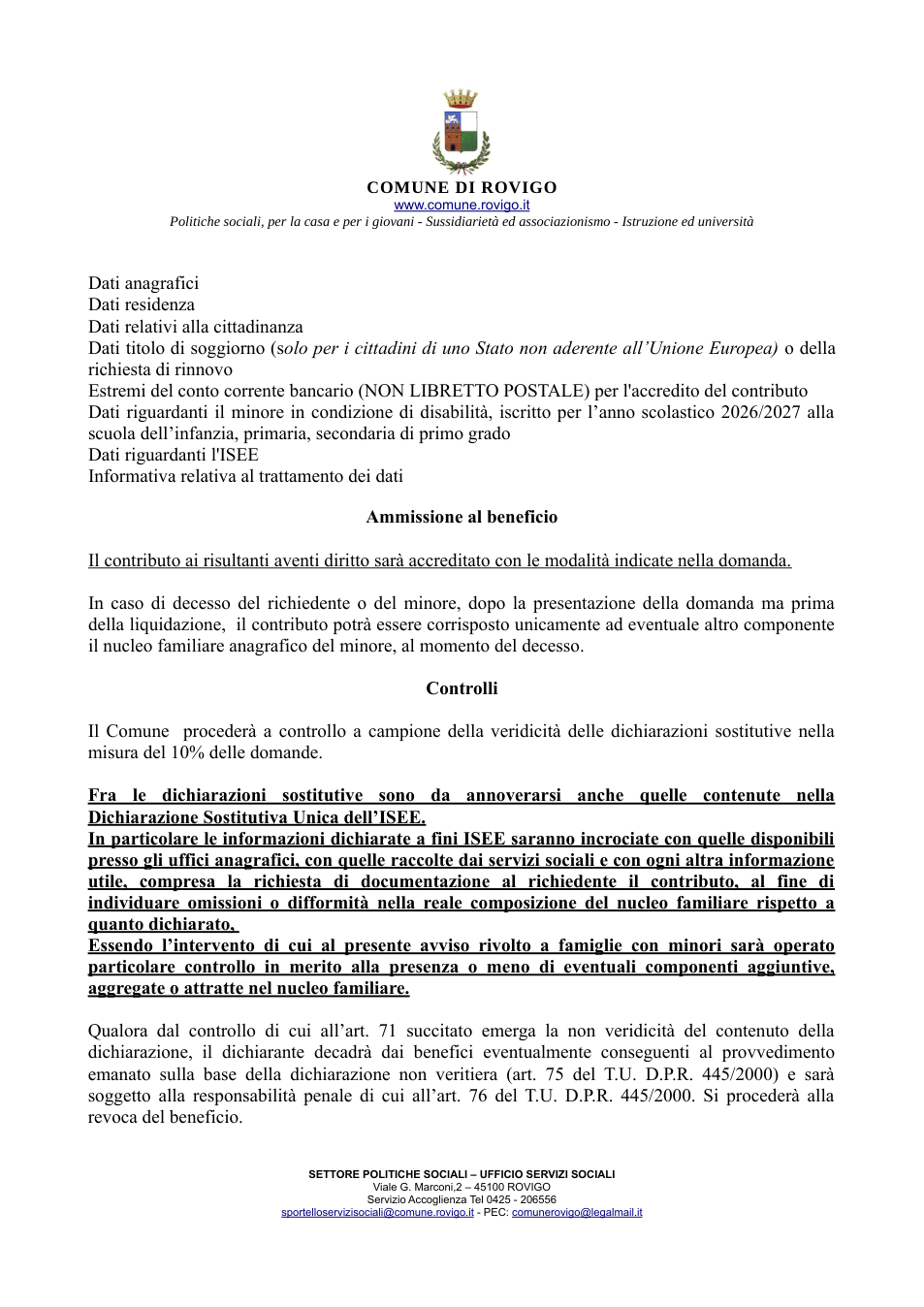 COMUNE DI ROVIGO
www.comune.rovigo.it
Politiche sociali, per la casa e per i giovani - Sussidiarietà ed associazionismo - Istruzione ed università

Dati anagrafici
Dati residenza
Dati relativi alla cittadinanza
Dati titolo di soggiorno (solo per i cittadini di uno Stato non aderente all'Unione Europea) o della richiesta di rinnovo
Estremi del conto corrente bancario (NON LIBRETTO POSTALE) per l'accredito del contributo
Dati riguardanti il minore in condizione di disabilità, iscritto per l'anno scolastico 2026/2027 alla scuola dell'infanzia, primaria, secondaria di primo grado
Dati riguardanti l'ISEE
Informativa relativa al trattamento dei dati

Ammissione al beneficio

Il contributo ai risultanti aventi diritto sarà accreditato con le modalità indicate nella domanda.

In caso di decesso del richiedente o del minore, dopo la presentazione della domanda ma prima della liquidazione, il contributo potrà essere corrisposto unicamente ad eventuale altro componente il nucleo familiare anagrafico del minore, al momento del decesso.

Controlli

Il Comune procederà a controllo a campione della veridicità delle dichiarazioni sostitutive nella misura del 10% delle domande.

Fra le dichiarazioni sostitutive sono da annoverarsi anche quelle contenute nella Dichiarazione Sostitutiva Unica dell'ISEE.
In particolare le informazioni dichiarate a fini ISEE saranno incrociate con quelle disponibili presso gli uffici anagrafici, con quelle raccolte dai servizi sociali e con ogni altra informazione utile, compresa la richiesta di documentazione al richiedente il contributo, al fine di individuare omissioni o difformità nella reale composizione del nucleo familiare rispetto a quanto dichiarato.
Essendo l'intervento di cui al presente avviso rivolto a famiglie con minori sarà operato particolare controllo in merito alla presenza o meno di eventuali componenti aggiuntive, aggregate o attratte nel nucleo familiare.

Qualora dal controllo di cui all'art. 71 succitato emerga la non veridicità del contenuto della dichiarazione, il dichiarante decadrà dai benefici eventualmente conseguenti al provvedimento emanato sulla base della dichiarazione non veritiera (art. 75 del T.U. D.P.R. 445/2000) e sarà soggetto alla responsabilità penale di cui all'art. 76 del T.U. D.P.R. 445/2000. Si procederà alla revoca del beneficio.

SETTORE POLITICHE SOCIALI – UFFICIO SERVIZI SOCIALI
Viale G. Marconi,2 – 45100 ROVIGO
Servizio Accoglienza Tel 0425 - 206556
sportelloservizisociali@comune.rovigo.it - PEC: comunerovigo@legalmail.it